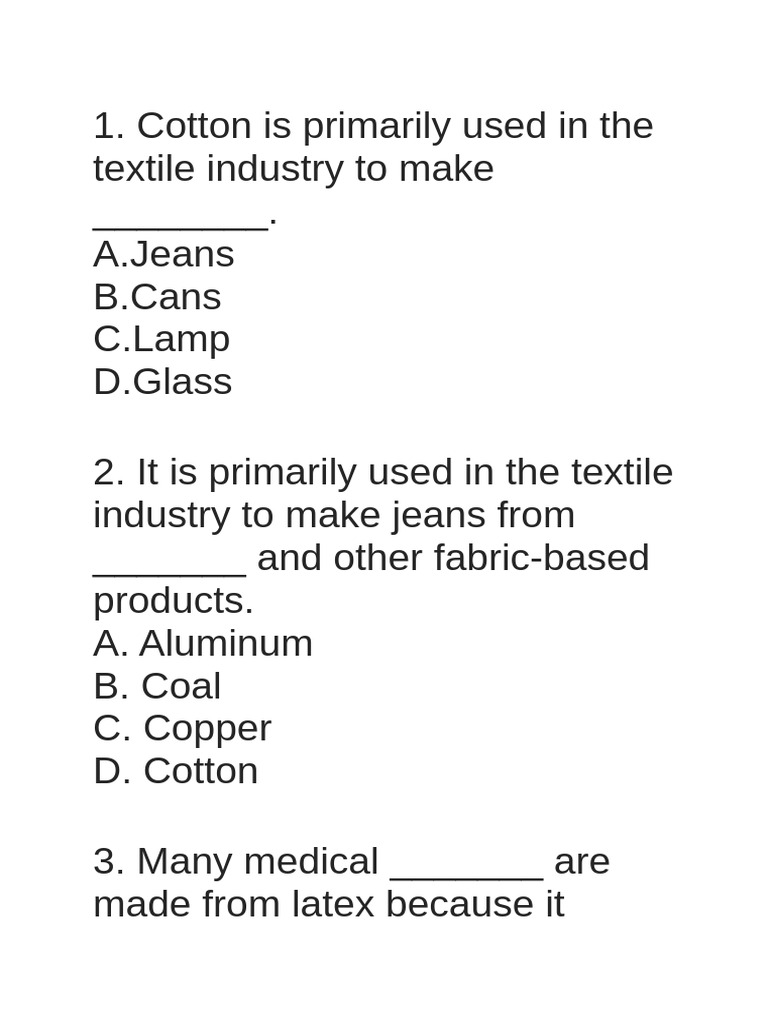 1. Cotton is primarily used in the textile industry to make ________.
A.Jeans
B.Cans
C.Lamp
D.Glass

2. It is primarily used in the textile industry to make jeans from _______ and other fabric-based products.
A. Aluminum
B. Coal
C. Copper
D. Cotton

3. Many medical _______ are made from latex because it